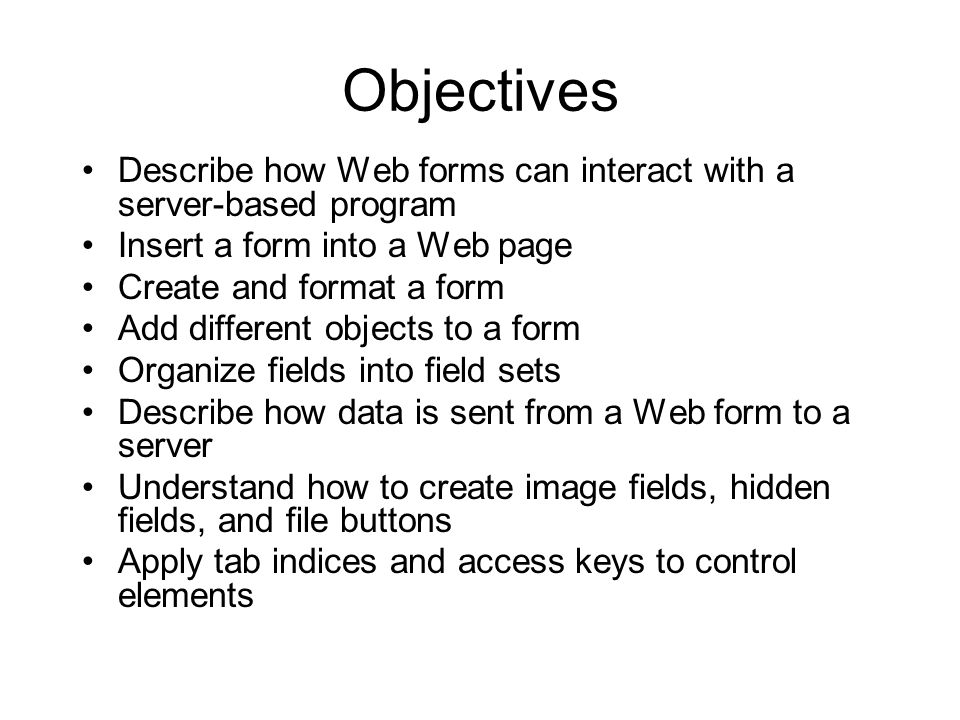 Objectives

• Describe how Web forms can interact with a server-based program
• Insert a form into a Web page
• Create and format a form
• Add different objects to a form
• Organize fields into field sets
• Describe how data is sent from a Web form to a server
• Understand how to create image fields, hidden fields, and file buttons
• Apply tab indices and access keys to control elements